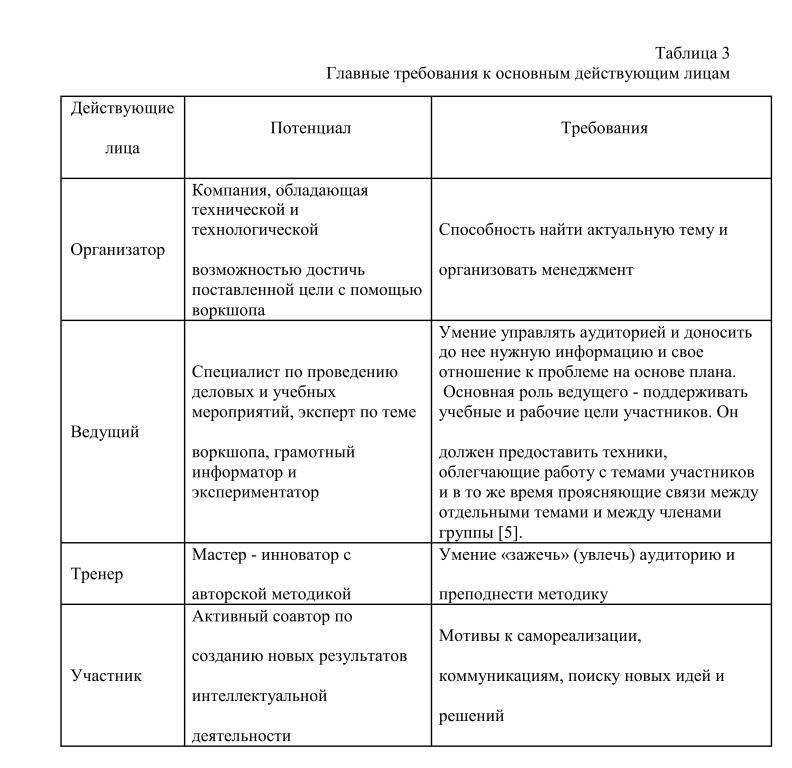 Таблица 3
Главные требования к основным действующим лицам

| Действующие лица | Потенциал | Требования |
|---|---|---|
| Организатор | Компания, обладающая технической и технологической возможностью достичь поставленной цели с помощью воркшопа | Способность найти актуальную тему и организовать менеджмент |
| Ведущий | Специалист по проведению деловых и учебных мероприятий, эксперт по теме воркшопа, грамотный информатор и экспериментатор | Умение управлять аудиторией и доносить до нее нужную информацию и свое отношение к проблеме на основе плана. Основная роль ведущего - поддерживать учебные и рабочие цели участников. Он должен предоставить техники, облегчающие работу с темами участников и в то же время проясняющие связи между отдельными темами и между членами группы [5]. |
| Тренер | Мастер - инноватор с авторской методикой | Умение «зажечь» (увлечь) аудиторию и преподнести методику |
| Участник | Активный соавтор по созданию новых результатов интеллектуальной деятельности | Мотивы к самореализации, коммуникациям, поиску новых идей и решений |